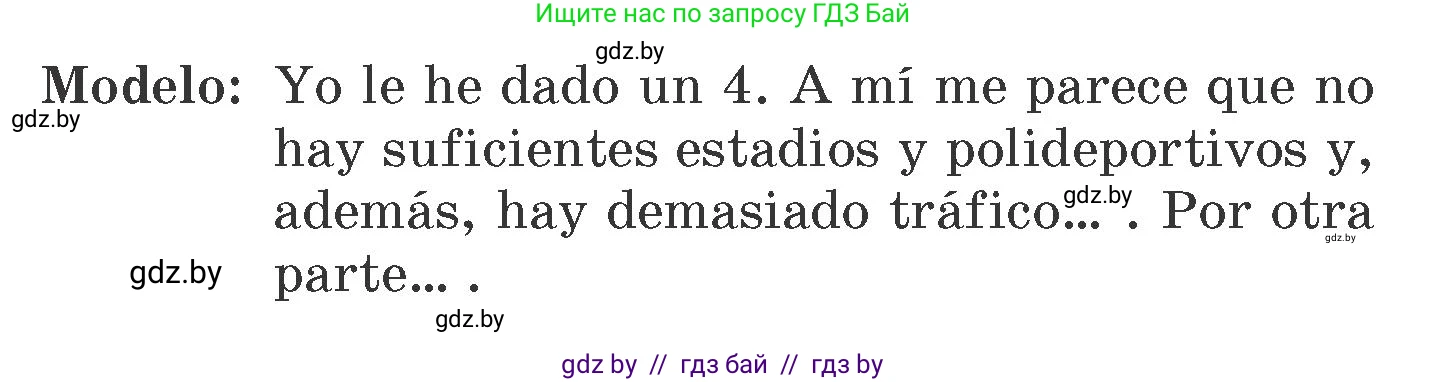 Ищите нас по запросу ГДЗ Бай

gdz.by

**Modelo:** Yo le he dado un 4. A mí me parece que no hay suficientes estadios y polideportivos y, además, hay demasiado tráfico... . Por otra parte... .

gdz.by

gdz.by

gdz.by

gdz.by

gdz.by

gdz by // гдз бай // гдз by